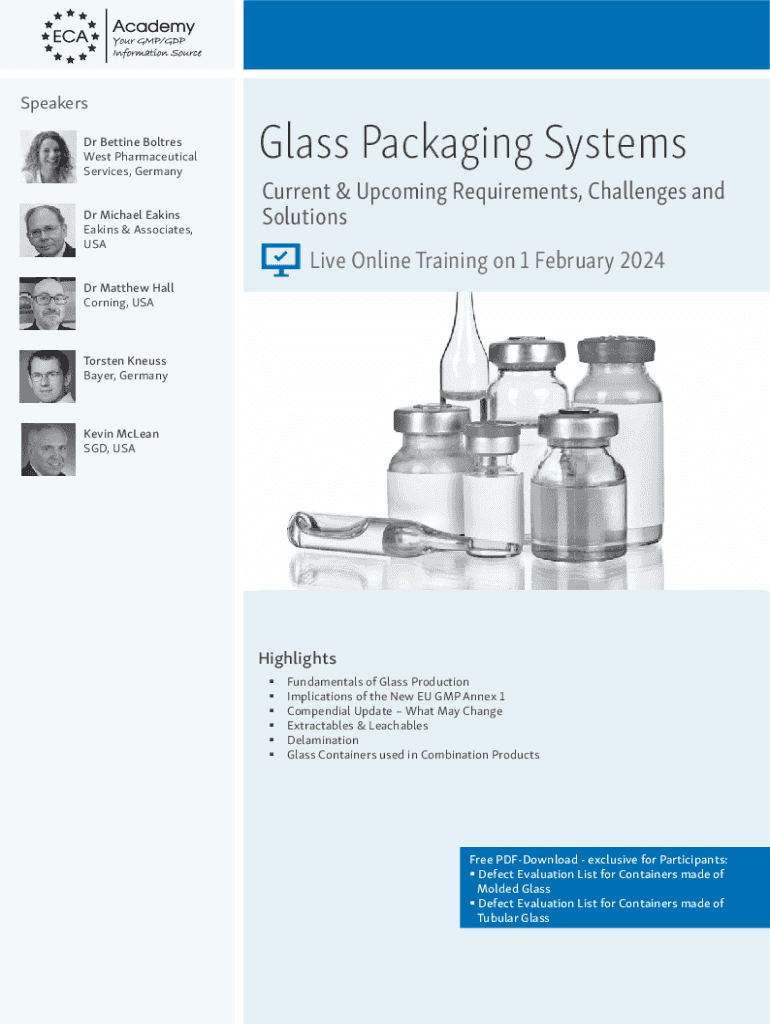 ECA Academy
Your GMP/GDP Information Source

Speakers

Dr Bettine Boltres
West Pharmaceutical Services, Germany

Dr Michael Eakins
Eakins & Associates, USA

Dr Matthew Hall
Corning, USA

Torsten Kneuss
Bayer, Germany

Kevin McLean
SGD, USA

Glass Packaging Systems

Current & Upcoming Requirements, Challenges and Solutions

Live Online Training on 1 February 2024

Highlights

▪ Fundamentals of Glass Production
▪ Implications of the New EU GMP Annex 1
▪ Compendial Update – What May Change
▪ Extractables & Leachables
▪ Delamination
▪ Glass Containers used in Combination Products

Free PDF-Download - exclusive for Participants:
▪ Defect Evaluation List for Containers made of Molded Glass
▪ Defect Evaluation List for Containers made of Tubular Glass